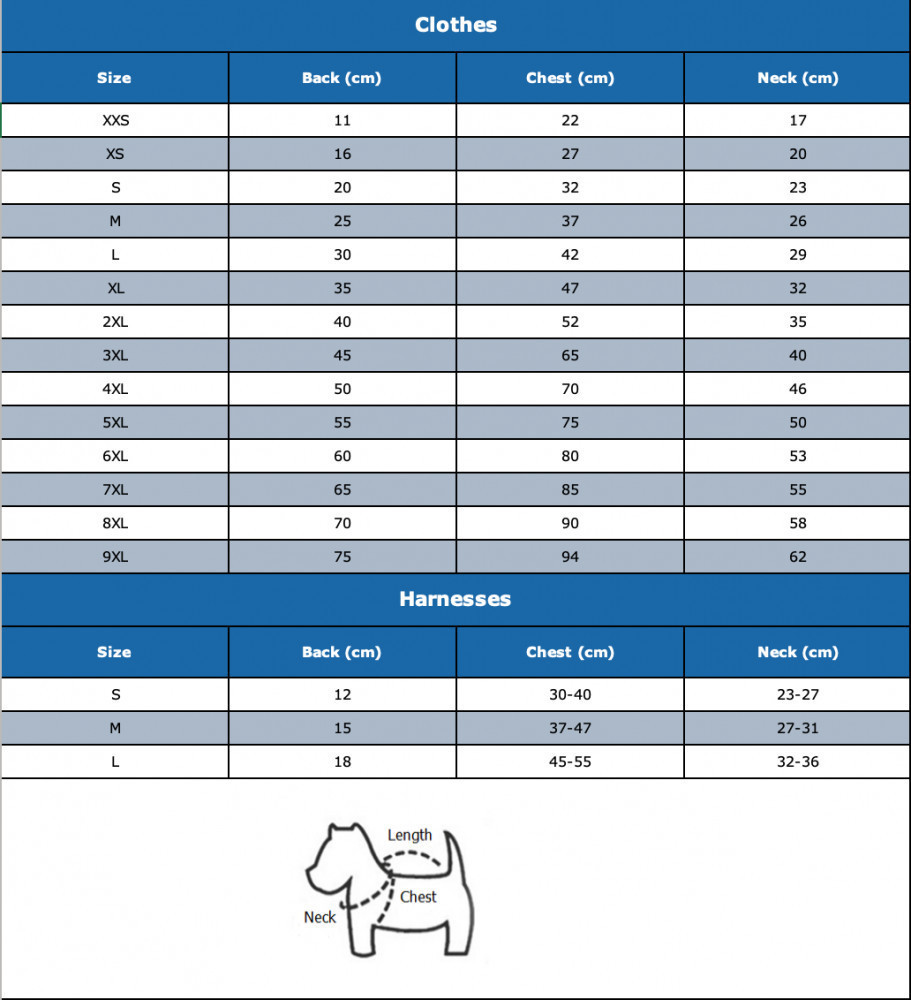 Clothes

| Size | Back (cm) | Chest (cm) | Neck (cm) |
|---|---|---|---|
| XXS | 11 | 22 | 17 |
| XS | 16 | 27 | 20 |
| S | 20 | 32 | 23 |
| M | 25 | 37 | 26 |
| L | 30 | 42 | 29 |
| XL | 35 | 47 | 32 |
| 2XL | 40 | 52 | 35 |
| 3XL | 45 | 65 | 40 |
| 4XL | 50 | 70 | 46 |
| 5XL | 55 | 75 | 50 |
| 6XL | 60 | 80 | 53 |
| 7XL | 65 | 85 | 55 |
| 8XL | 70 | 90 | 58 |
| 9XL | 75 | 94 | 62 |

Harnesses

| Size | Back (cm) | Chest (cm) | Neck (cm) |
|---|---|---|---|
| S | 12 | 30-40 | 23-27 |
| M | 15 | 37-47 | 27-31 |
| L | 18 | 45-55 | 32-36 |

Length
Chest
Neck